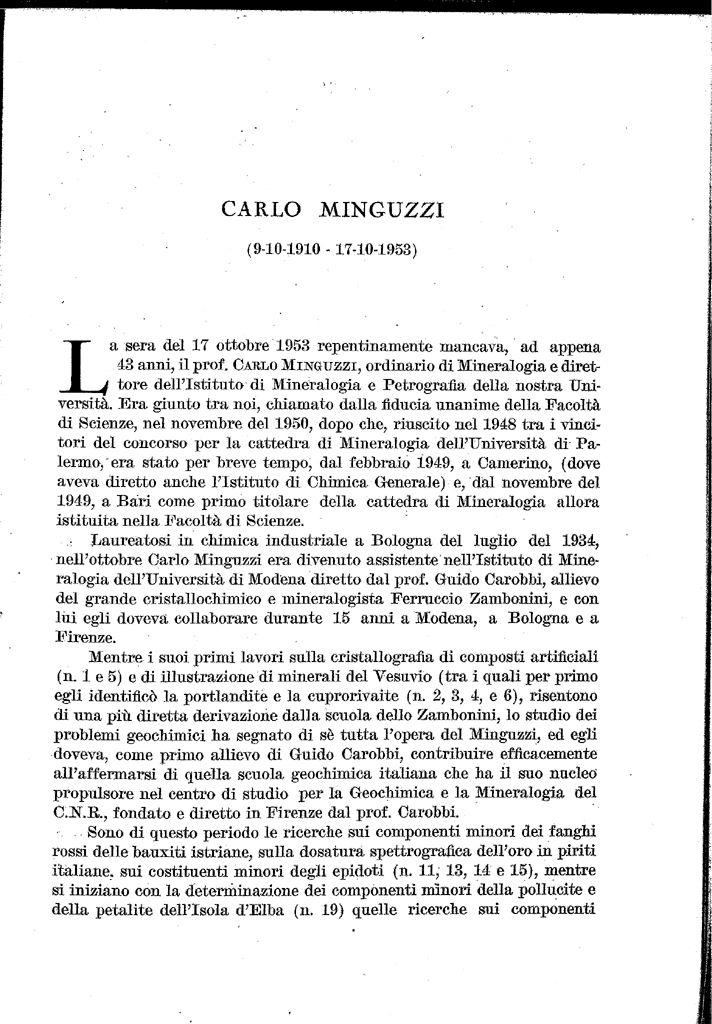 CARLO MINGUZZI

(9-10-1910 - 17-10-1953)

La sera del 17 ottobre 1953 repentinamente mancava, ad appena 43 anni, il prof. CARLO MINGUZZI, ordinario di Mineralogia e direttore dell'Istituto di Mineralogia e Petrografia della nostra Università. Era giunto tra noi, chiamato dalla fiducia unanime della Facoltà di Scienze, nel novembre del 1950, dopo che, riuscito nel 1948 tra i vincitori del concorso per la cattedra di Mineralogia dell'Università di Palermo, era stato per breve tempo, dal febbraio 1949, a Camerino, (dove aveva diretto anche l'Istituto di Chimica Generale) e, dal novembre del 1949, a Bari come primo titolare della cattedra di Mineralogia allora istituita nella Facoltà di Scienze.

Laureatosi in chimica industriale a Bologna del luglio del 1934, nell'ottobre Carlo Minguzzi era divenuto assistente nell'Istituto di Mineralogia dell'Università di Modena diretto dal prof. Guido Carobbi, allievo del grande cristallochimico e mineralogista Ferruccio Zambonini, e con lui egli doveva collaborare durante 15 anni a Modena, a Bologna e a Firenze.

Mentre i suoi primi lavori sulla cristallografia di composti artificiali (n. 1 e 5) e di illustrazione di minerali del Vesuvio (tra i quali per primo egli identificò la portlandite e la cuprorivaite (n. 2, 3, 4, e 6), risentono di una più diretta derivazione dalla scuola dello Zambonini, lo studio dei problemi geochimici ha segnato di sè tutta l'opera del Minguzzi, ed egli doveva, come primo allievo di Guido Carobbi, contribuire efficacemente all'affermarsi di quella scuola geochimica italiana che ha il suo nucleo propulsore nel centro di studio per la Geochimica e la Mineralogia del C.N.R., fondato e diretto in Firenze dal prof. Carobbi.

Sono di questo periodo le ricerche sui componenti minori dei fanghi rossi delle bauxiti istriane, sulla dosatura spettrografica dell'oro in piriti italiane, sui costituenti minori degli epidoti (n. 11, 13, 14 e 15), mentre si iniziano con la determinazione dei componenti minori della pollucite e della petalite dell'Isola d'Elba (n. 19) quelle ricerche sui componenti